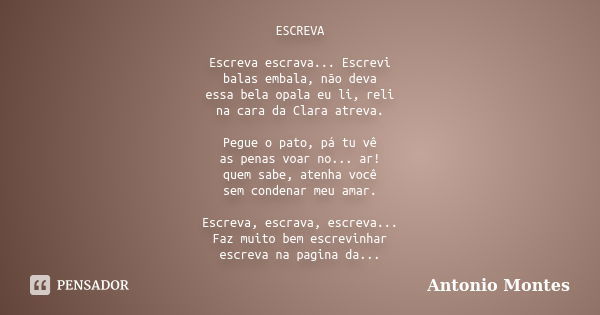 ESCREVA

Escreva escrava... Escrevi
balas embala, não deva
essa bela opala eu li, reli
na cara da Clara atreva.

Pegue o pato, pá tu vê
as penas voar no... ar!
quem sabe, atenha você
sem condenar meu amar.

Escreva, escrava, escreva...
Faz muito bem escrevinhar
escreva na pagina da...

PENSADOR

Antonio Montes